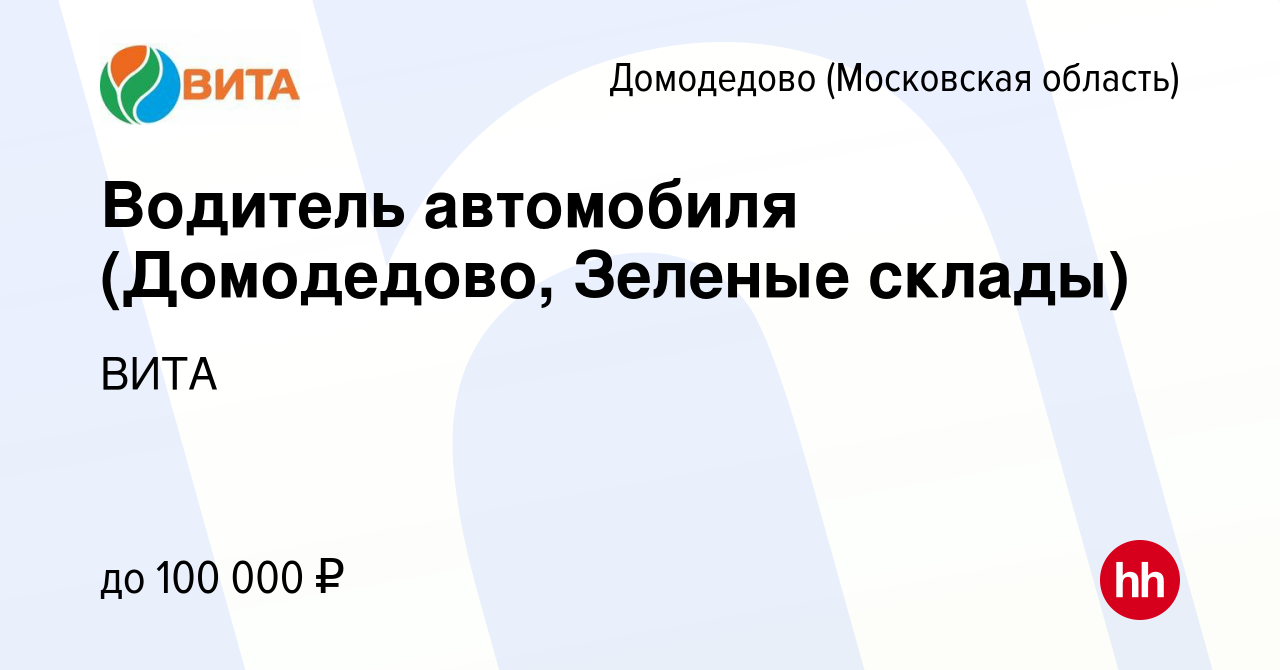 ВИТА

Домодедово (Московская область)

Водитель автомобиля (Домодедово, Зеленые склады)

ВИТА

до 100 000 ₽

hh